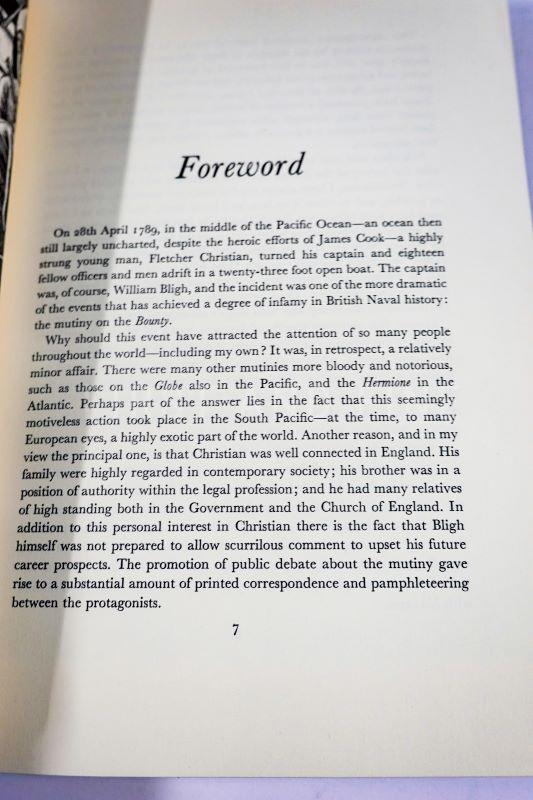 Foreword

On 28th April 1789, in the middle of the Pacific Ocean—an ocean then still largely uncharted, despite the heroic efforts of James Cook—a highly strung young man, Fletcher Christian, turned his captain and eighteen fellow officers and men adrift in a twenty-three foot open boat. The captain was, of course, William Bligh, and the incident was one of the more dramatic of the events that has achieved a degree of infamy in British Naval history: the mutiny on the Bounty.

Why should this event have attracted the attention of so many people throughout the world—including my own? It was, in retrospect, a relatively minor affair. There were many other mutinies more bloody and notorious, such as those on the Globe also in the Pacific, and the Hermione in the Atlantic. Perhaps part of the answer lies in the fact that this seemingly motiveless action took place in the South Pacific—at the time, to many European eyes, a highly exotic part of the world. Another reason, and in my view the principal one, is that Christian was well connected in England. His family were highly regarded in contemporary society; his brother was in a position of authority within the legal profession; and he had many relatives of high standing both in the Government and the Church of England. In addition to this personal interest in Christian there is the fact that Bligh himself was not prepared to allow scurrilous comment to upset his future career prospects. The promotion of public debate about the mutiny gave rise to a substantial amount of printed correspondence and pamphleteering between the protagonists.

7